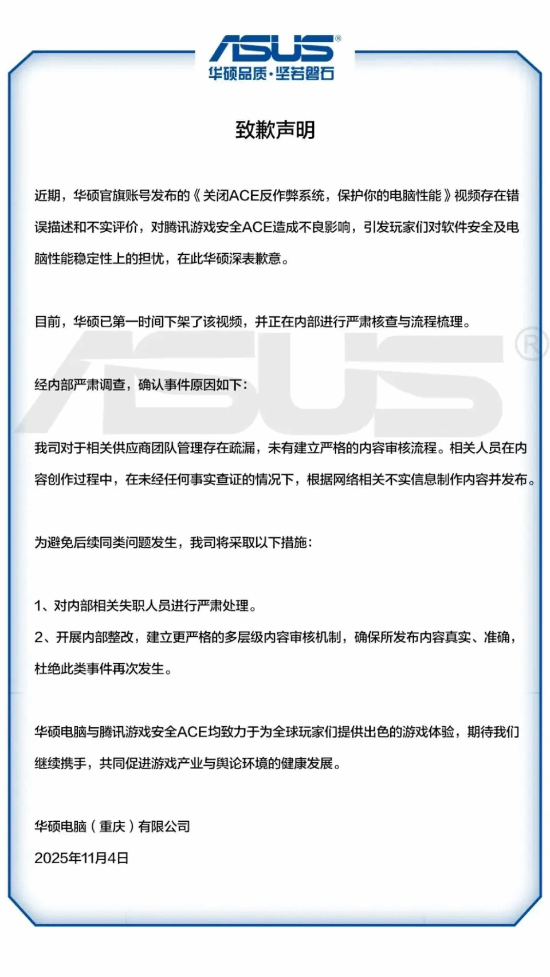 ASUS®
华硕品质·坚若磐石

致歉声明

近期，华硕官旗账号发布的《关闭ACE反作弊系统，保护你的电脑性能》视频存在错误描述和不实评价，对腾讯游戏安全ACE造成不良影响，引发玩家们对软件安全及电脑性能稳定性上的担忧，在此华硕深表歉意。

目前，华硕已第一时间下架了该视频，并正在内部进行严肃核查与流程梳理。

经内部严肃调查，确认事件原因如下：

我司对于相关供应商团队管理存在疏漏，未有建立严格的内容审核流程。相关人员在内容创作过程中，在未经任何事实查证的情况下，根据网络相关不实信息制作内容并发布。

为避免后续同类问题发生，我司将采取以下措施：

1、对内部相关失职人员进行严肃处理。
2、开展内部整改，建立更严格的多层级内容审核机制，确保所发布内容真实、准确，杜绝此类事件再次发生。

华硕电脑与腾讯游戏安全ACE均致力于为全球玩家们提供出色的游戏体验，期待我们继续携手，共同促进游戏产业与舆论环境的健康发展。

华硕电脑（重庆）有限公司
2025年11月4日

ASUS®